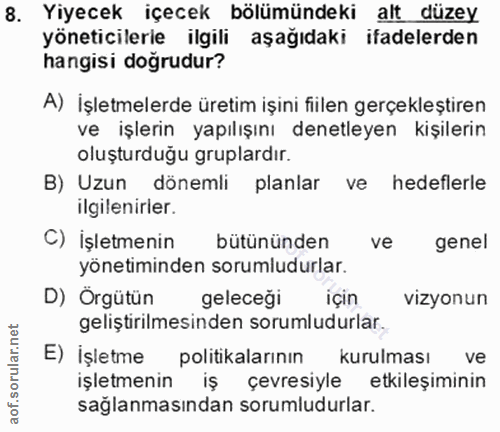 8. Yiyecek içecek bölümündeki alt düzey yöneticilerle ilgili aşağıdaki ifadelerden hangisi doğrudur?

A) İşletmelerde üretim işini fiilen gerçekleştiren ve işlerin yapılışını denetleyen kişilerin oluşturduğu gruplardır.

B) Uzun dönemli planlar ve hedeflerle ilgilenirler.

C) İşletmenin bütününden ve genel yönetiminden sorumludurlar.

D) Örgütün geleceği için vizyonun geliştirilmesinden sorumludurlar.

E) İşletme politikalarının kurulması ve işletmenin iş çevresiyle etkileşiminin sağlanmasından sorumludurlar.

aof.sorular.net

aof.sorular.net